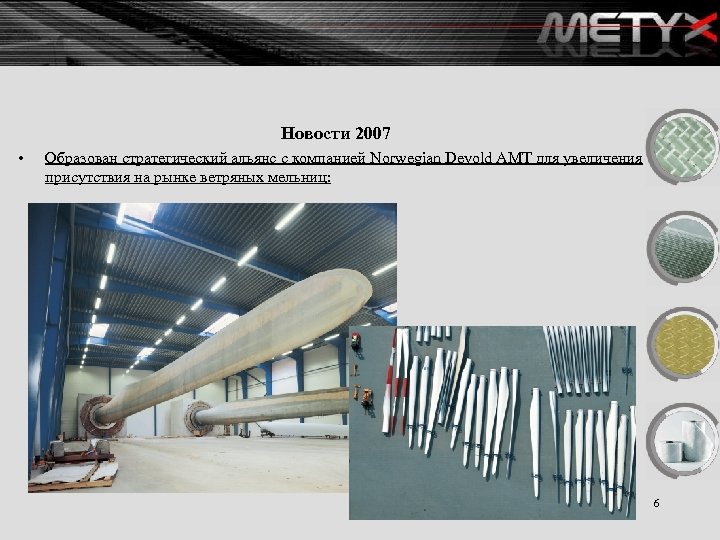 METYX

Новости 2007

• Образован стратегический альянс с компанией Norwegian Devold AMT для увеличения присутствия на рынке ветряных мельниц:

6